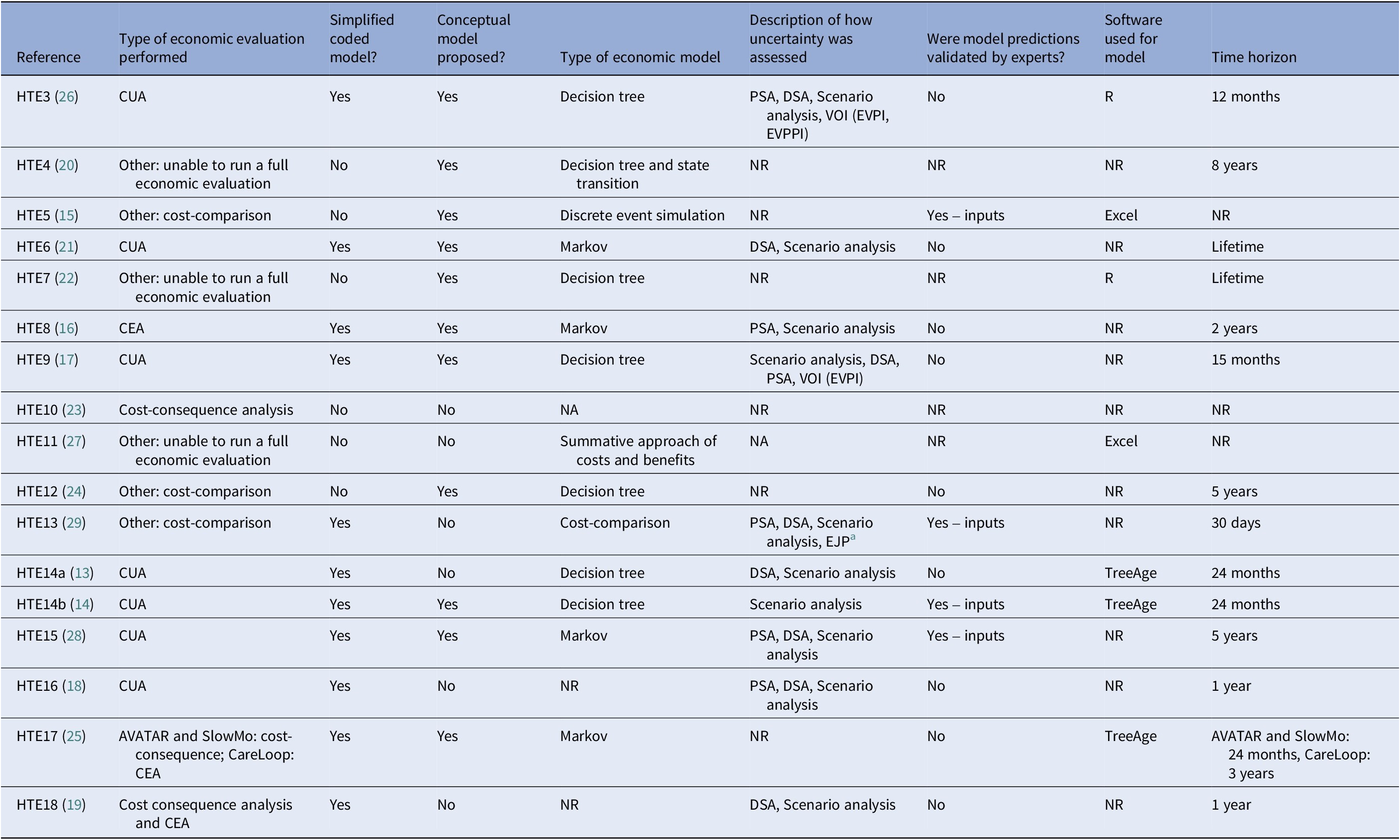 | Reference | Type of economic evaluation performed | Simplified coded model? | Conceptual model proposed? | Type of economic model | Description of how uncertainty was assessed | Were model predictions validated by experts? | Software used for model | Time horizon |
|---|---|---|---|---|---|---|---|---|
| HTE3 (26) | CUA | Yes | Yes | Decision tree | PSA, DSA, Scenario analysis, VOI (EVPI, EVPPI) | No | R | 12 months |
| HTE4 (20) | Other: unable to run a full economic evaluation | No | Yes | Decision tree and state transition | NR | NR | NR | 8 years |
| HTE5 (15) | Other: cost-comparison | No | Yes | Discrete event simulation | NR | Yes – inputs | Excel | NR |
| HTE6 (21) | CUA | Yes | Yes | Markov | DSA, Scenario analysis | No | NR | Lifetime |
| HTE7 (22) | Other: unable to run a full economic evaluation | No | Yes | Decision tree | NR | NR | R | Lifetime |
| HTE8 (16) | CEA | Yes | Yes | Markov | PSA, Scenario analysis | No | NR | 2 years |
| HTE9 (17) | CUA | Yes | Yes | Decision tree | Scenario analysis, DSA, PSA, VOI (EVPI) | No | NR | 15 months |
| HTE10 (23) | Cost-consequence analysis | No | No | NA | NR | NR | NR | NR |
| HTE11 (27) | Other: unable to run a full economic evaluation | No | No | Summative approach of costs and benefits | NA | NR | Excel | NR |
| HTE12 (24) | Other: cost-comparison | No | Yes | Decision tree | NR | No | NR | 5 years |
| HTE13 (29) | Other: cost-comparison | Yes | No | Cost-comparison | PSA, DSA, Scenario analysis, EJP$^{a}$ | Yes – inputs | NR | 30 days |
| HTE14a (13) | CUA | Yes | No | Decision tree | DSA, Scenario analysis | No | TreeAge | 24 months |
| HTE14b (14) | CUA | Yes | Yes | Decision tree | Scenario analysis | Yes – inputs | TreeAge | 24 months |
| HTE15 (28) | CUA | Yes | Yes | Markov | PSA, DSA, Scenario analysis | Yes – inputs | NR | 5 years |
| HTE16 (18) | CUA | Yes | No | NR | PSA, DSA, Scenario analysis | No | NR | 1 year |
| HTE17 (25) | AVATAR and SlowMo: cost-consequence; CareLoop: CEA | Yes | Yes | Markov | NR | No | TreeAge | AVATAR and SlowMo: 24 months, CareLoop: 3 years |
| HTE18 (19) | Cost consequence analysis and CEA | Yes | No | NR | DSA, Scenario analysis | No | NR | 1 year |